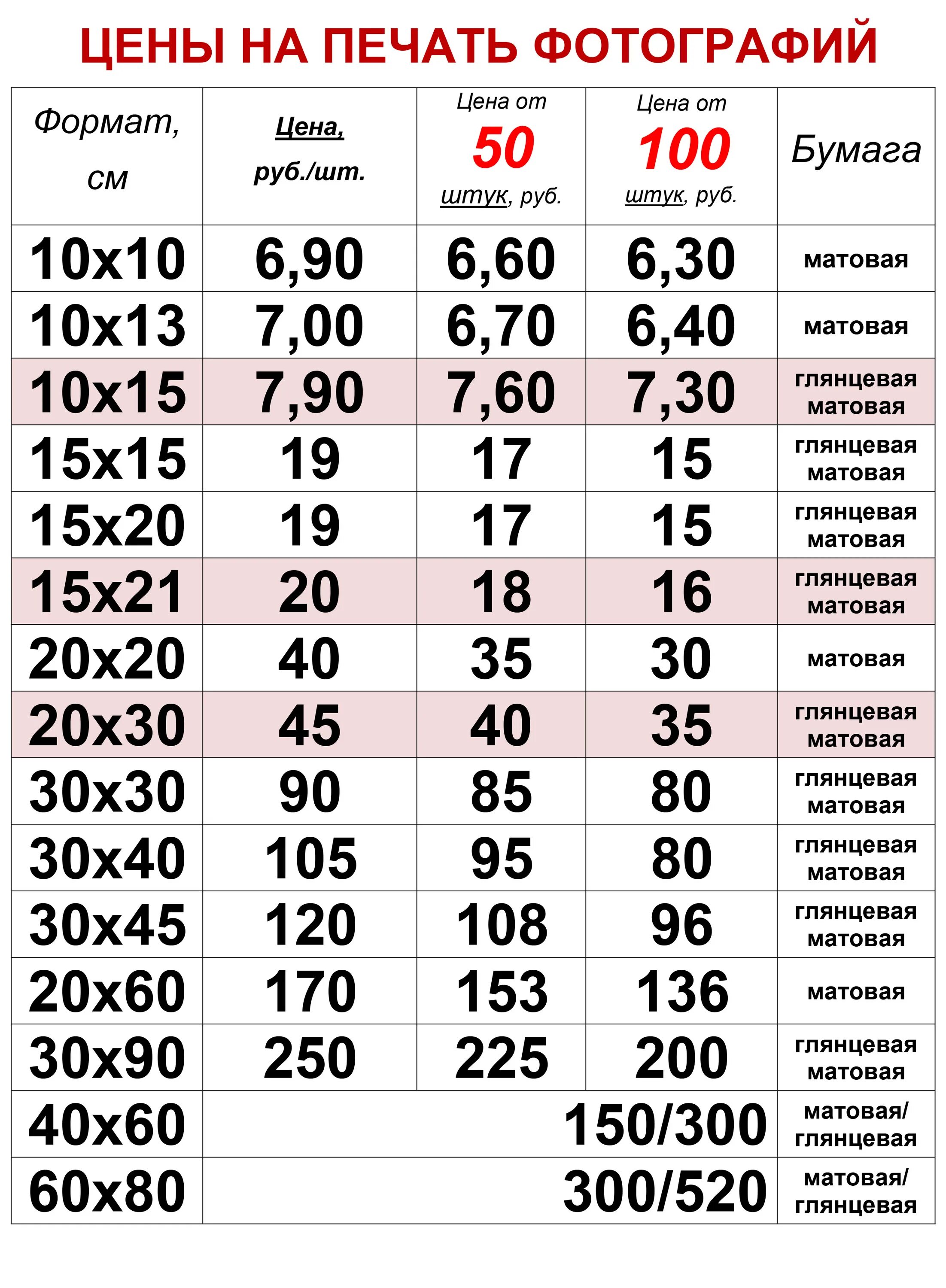 ЦЕНЫ НА ПЕЧАТЬ ФОТОГРАФИЙ

| Формат, см | Цена, руб./шт. | Цена от 50 штук, руб. | Цена от 100 штук, руб. | Бумага |
|---|---|---|---|---|
| 10x10 | 6,90 | 6,60 | 6,30 | матовая |
| 10x13 | 7,00 | 6,70 | 6,40 | матовая |
| 10x15 | 7,90 | 7,60 | 7,30 | глянцевая матовая |
| 15x15 | 19 | 17 | 15 | глянцевая матовая |
| 15x20 | 19 | 17 | 15 | глянцевая матовая |
| 15x21 | 20 | 18 | 16 | глянцевая матовая |
| 20x20 | 40 | 35 | 30 | матовая |
| 20x30 | 45 | 40 | 35 | глянцевая матовая |
| 30x30 | 90 | 85 | 80 | глянцевая матовая |
| 30x40 | 105 | 95 | 80 | глянцевая матовая |
| 30x45 | 120 | 108 | 96 | глянцевая матовая |
| 20x60 | 170 | 153 | 136 | матовая |
| 30x90 | 250 | 225 | 200 | глянцевая матовая |
| 40x60 | 150/300 | | | матовая/ глянцевая |
| 60x80 | 300/520 | | | матовая/ глянцевая |